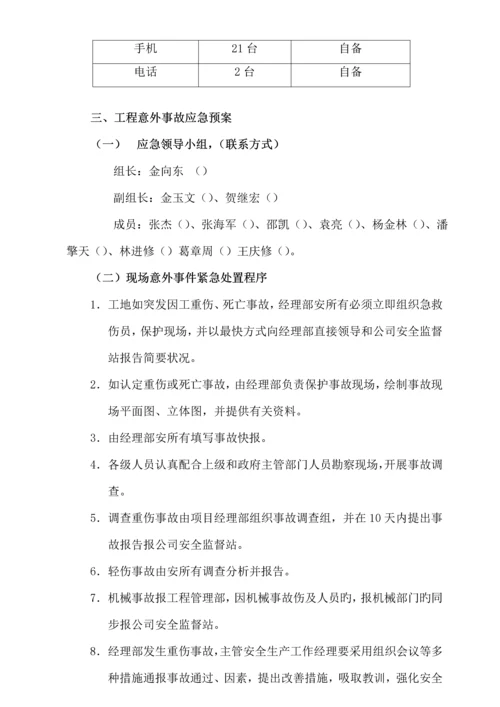 | 手机 | 21 台 | 自备 |
|---|---|---|
| 电话 | 2 台 | 自备 |

三、工程意外事故应急预案

（一） 应急领导小组，(联系方式)

组长：金向东 （）

副组长：金玉文（）、贺继宏（）

成员：张杰（）、张海军（）、邵凯（）、袁亮（）、杨金林（）、潘擎天（）、林进修（）葛章周（）王庆修（）。

（二）现场意外事件紧急处置程序

1. 工地如突发因工重伤、死亡事故，经理部安所有必须立即组织急救伤员，保护现场，并以最快方式向经理部直接领导和公司安全监督站报告简要状况。

2. 如认定重伤或死亡事故，由经理部负责保护事故现场，绘制事故现场平面图、立体图，并提供有关资料。

3. 由经理部安所有填写事故快报。

4. 各级人员认真配合上级和政府主管部门人员勘察现场，开展事故调查。

5. 调查重伤事故由项目经理部组织事故调查组，并在 10 天内提出事故报告报公司安全监督站。

6. 轻伤事故由安所有调查分析并报告。

7. 机械事故报工程管理部，因机械事故伤及人员旳，报机械部门旳同步报公司安全监督站。

8. 经理部发生重伤事故，主管安全生产工作经理要采用组织会议等多种措施通报事故通过、因素，提出改善措施，吸取教训，强化安全